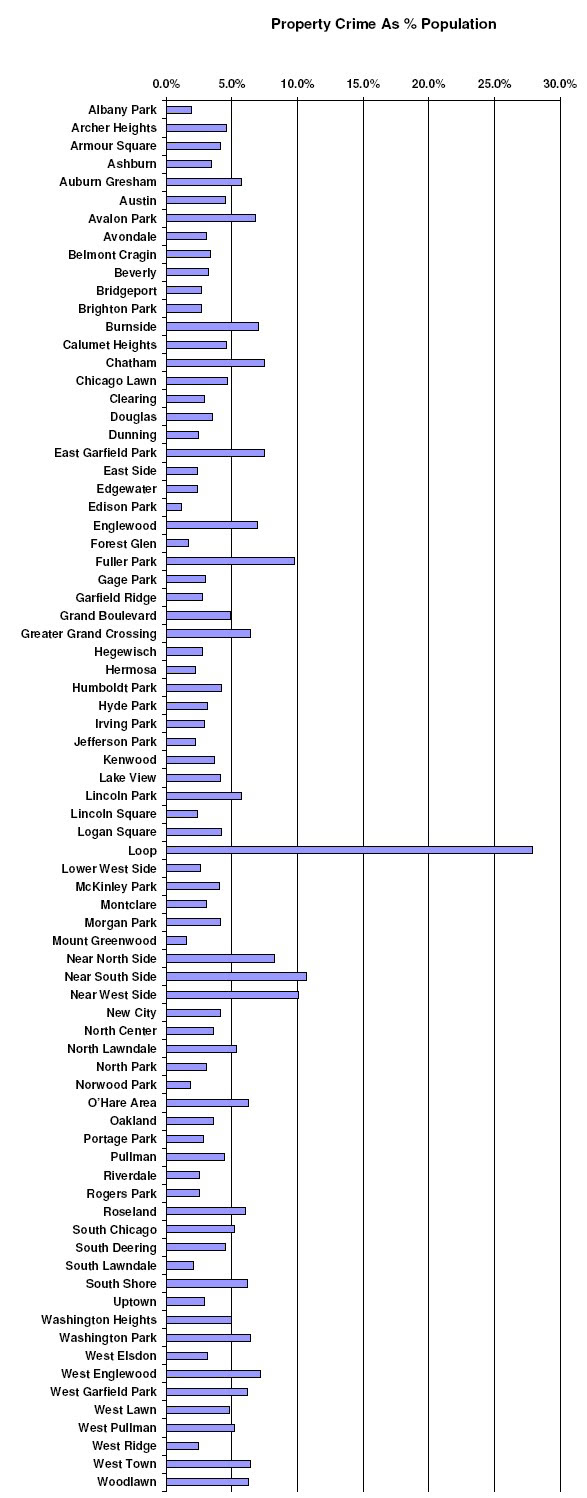 Property Crime As % Population

0.0% 5.0% 10.0% 15.0% 20.0% 25.0% 30.0%

Albany Park
Archer Heights
Armour Square
Ashburn
Auburn Gresham
Austin
Avalon Park
Avondale
Belmont Cragin
Beverly
Bridgeport
Brighton Park
Burnside
Calumet Heights
Chatham
Chicago Lawn
Clearing
Douglas
Dunning
East Garfield Park
East Side
Edgewater
Edison Park
Englewood
Forest Glen
Fuller Park
Gage Park
Garfield Ridge
Grand Boulevard
Greater Grand Crossing
Hegewisch
Hermosa
Humboldt Park
Hyde Park
Irving Park
Jefferson Park
Kenwood
Lake View
Lincoln Park
Lincoln Square
Logan Square
Loop
Lower West Side
McKinley Park
Montclare
Morgan Park
Mount Greenwood
Near North Side
Near South Side
Near West Side
New City
North Center
North Lawndale
North Park
Norwood Park
O'Hare Area
Oakland
Portage Park
Pullman
Riverdale
Rogers Park
Roseland
South Chicago
South Deering
South Lawndale
South Shore
Uptown
Washington Heights
Washington Park
West Elsdon
West Englewood
West Garfield Park
West Lawn
West Pullman
West Ridge
West Town
Woodlawn